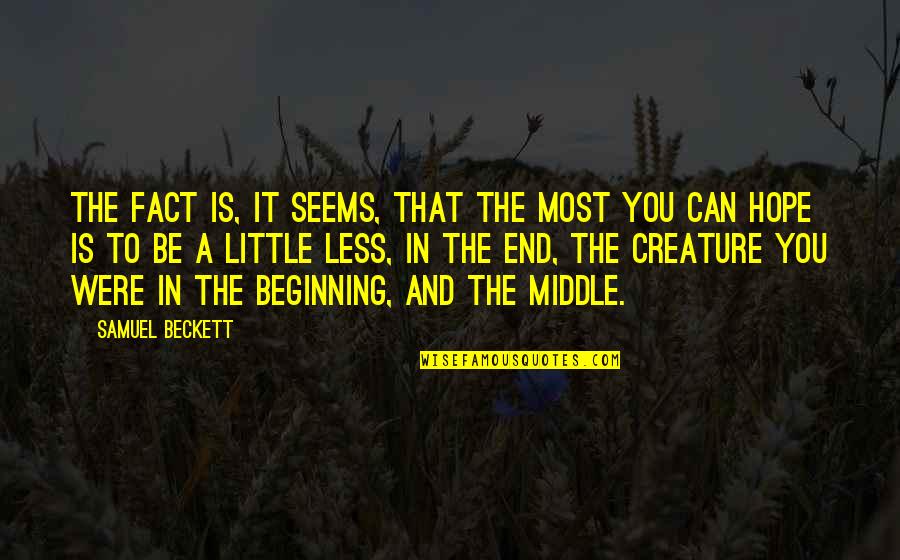 THE FACT IS, IT SEEMS, THAT THE MOST YOU CAN HOPE IS TO BE A LITTLE LESS, IN THE END, THE CREATURE YOU WERE IN THE BEGINNING, AND THE MIDDLE.

SAMUEL BECKETT

WISEFAMOUSQUOTES.COM